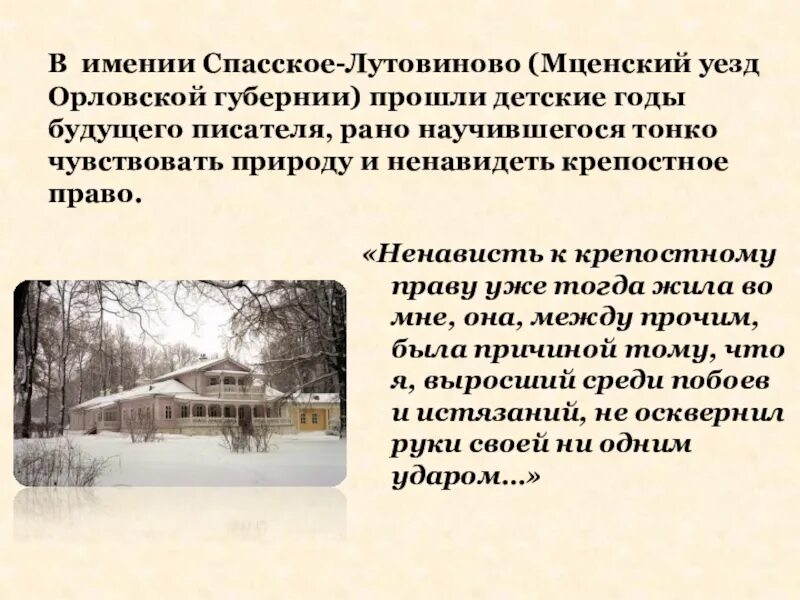 В имении Спасское-Лутовиново (Мценский уезд Орловской губернии) прошли детские годы будущего писателя, рано научившегося тонко чувствовать природу и ненавидеть крепостное право.

«Ненависть к крепостному праву уже тогда жила во мне, она, между прочим, была причиной тому, что я, выросший среди побоев и истязаний, не осквернил руки своей ни одним ударом...»